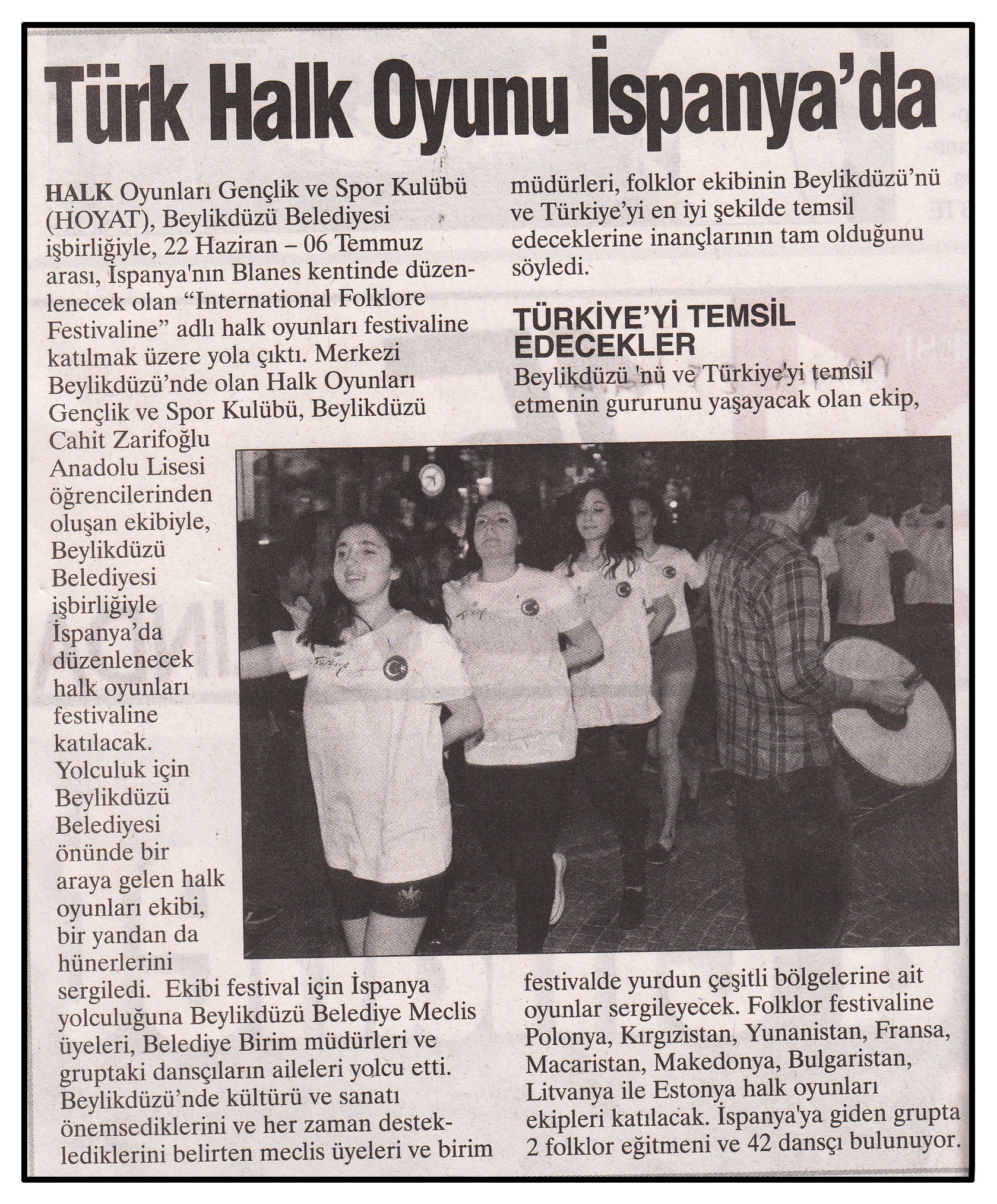 Türk Halk Oyunu İspanya'da

HALK Oyunları Gençlik ve Spor Kulübü (HOYAT), Beylikdüzü Belediyesi işbirliğiyle, 22 Haziran – 06 Temmuz arası, İspanya'nın Blanes kentinde düzenlenecek olan "International Folklore Festivaline" adlı halk oyunları festivaline katılmak üzere yola çıktı. Merkezi Beylikdüzü'nde olan Halk Oyunları Gençlik ve Spor Kulübü, Beylikdüzü Cahit Zarifoğlu Anadolu Lisesi öğrencilerinden oluşan ekibiyle, Beylikdüzü Belediyesi işbirliğiyle İspanya'da düzenlenecek halk oyunları festivaline katılacak. Yolculuk için Beylikdüzü Belediyesi önünde bir araya gelen halk oyunları ekibi, bir yandan da hünerlerini sergiledi. Ekibi festival için İspanya yolculuğuna Beylikdüzü Belediye Meclis üyeleri, Belediye Birim müdürleri ve gruptaki dansçıların aileleri yolcu etti. Beylikdüzü'nde kültürü ve sanatı önemsediklerini ve her zaman desteklediklerini belirten meclis üyeleri ve birim müdürleri, folklor ekibinin Beylikdüzü'nü ve Türkiye'yi en iyi şekilde temsil edeceklerine inançlarının tam olduğunu söyledi.

TÜRKİYE'Yİ TEMSİL EDECEKLER

Beylikdüzü 'nü ve Türkiye'yi temsil etmenin gururunu yaşayacak olan ekip, festivalde yurdun çeşitli bölgelerine ait oyunlar sergileyecek. Folklor festivaline Polonya, Kırgızistan, Yunanistan, Fransa, Macaristan, Makedonya, Bulgaristan, Litvanya ile Estonya halk oyunları ekipleri katılacak. İspanya'ya giden grupta 2 folklor eğitmeni ve 42 dansçı bulunuyor.